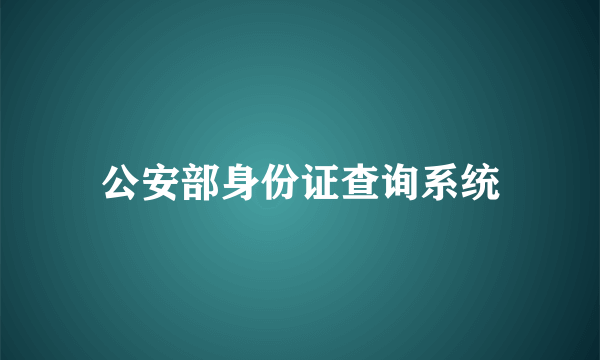 公安部身份证查询系统